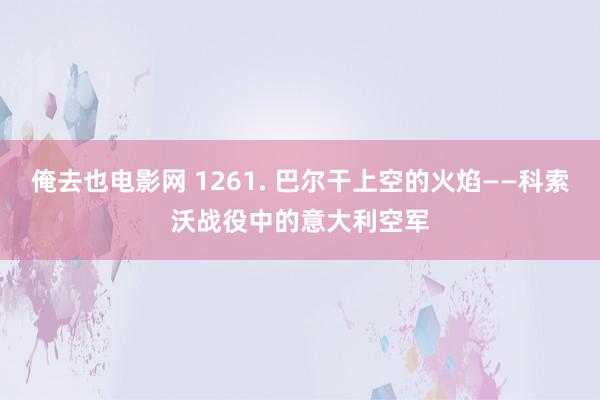 俺去也电影网 1261. 巴尔干上空的火焰——科索沃战役中的意大利空军